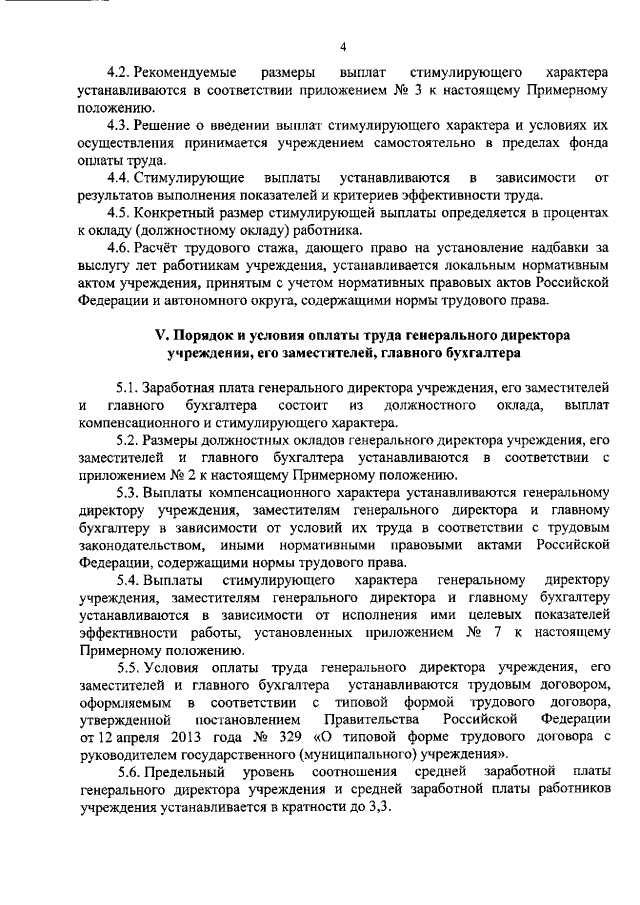 4

4.2. Рекомендуемые размеры выплат стимулирующего характера устанавливаются в соответствии приложением № 3 к настоящему Примерному положению.

4.3. Решение о введении выплат стимулирующего характера и условиях их осуществления принимается учреждением самостоятельно в пределах фонда оплаты труда.

4.4. Стимулирующие выплаты устанавливаются в зависимости от результатов выполнения показателей и критериев эффективности труда.

4.5. Конкретный размер стимулирующей выплаты определяется в процентах к окладу (должностному окладу) работника.

4.6. Расчёт трудового стажа, дающего право на установление надбавки за выслугу лет работникам учреждения, устанавливается локальным нормативным актом учреждения, принятым с учетом нормативных правовых актов Российской Федерации и автономного округа, содержащими нормы трудового права.

V. Порядок и условия оплаты труда генерального директора учреждения, его заместителей, главного бухгалтера

5.1. Заработная плата генерального директора учреждения, его заместителей и главного бухгалтера состоит из должностного оклада, выплат компенсационного и стимулирующего характера.

5.2. Размеры должностных окладов генерального директора учреждения, его заместителей и главного бухгалтера устанавливаются в соответствии с приложением № 2 к настоящему Примерному положению.

5.3. Выплаты компенсационного характера устанавливаются генеральному директору учреждения, заместителям генерального директора и главному бухгалтеру в зависимости от условий их труда в соответствии с трудовым законодательством, иными нормативными правовыми актами Российской Федерации, содержащими нормы трудового права.

5.4. Выплаты стимулирующего характера генеральному директору учреждения, заместителям генерального директора и главному бухгалтеру устанавливаются в зависимости от исполнения ими целевых показателей эффективности работы, установленных приложением № 7 к настоящему Примерному положению.

5.5. Условия оплаты труда генерального директора учреждения, его заместителей и главного бухгалтера устанавливаются трудовым договором, оформляемым в соответствии с типовой формой трудового договора, утвержденной постановлением Правительства Российской Федерации от 12 апреля 2013 года № 329 «О типовой форме трудового договора с руководителем государственного (муниципального) учреждения».

5.6. Предельный уровень соотношения средней заработной платы генерального директора учреждения и средней заработной платы работников учреждения устанавливается в кратности до 3,3.